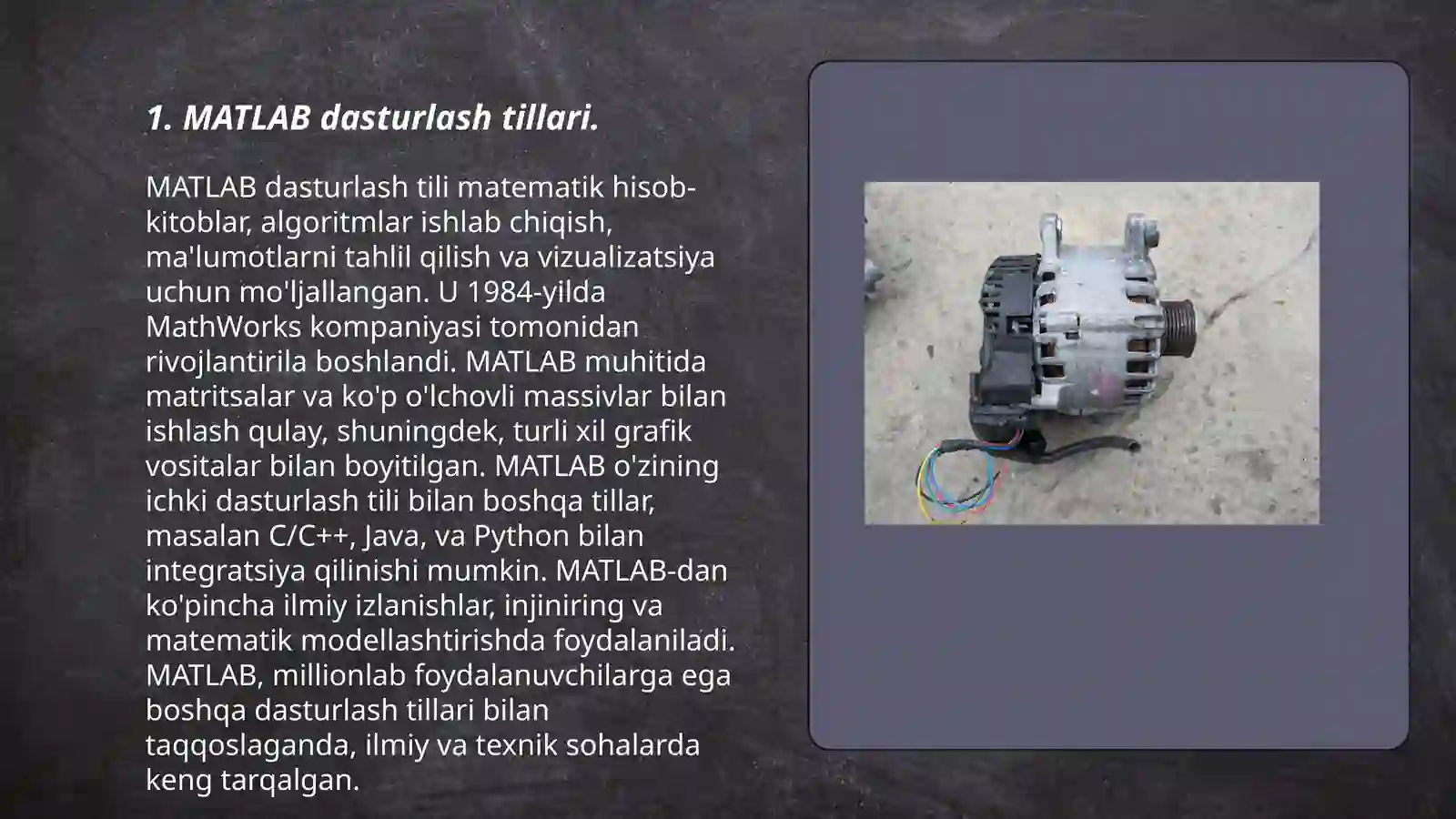 1. MATLAB dasturlash tillari.

MATLAB dasturlash tili matematik hisob-kitoblar, algoritmlar ishlab chiqish, ma'lumotlarni tahlil qilish va vizualizatsiya uchun mo'ljallangan. U 1984-yilda MathWorks kompaniyasi tomonidan rivojlantirila boshlandi. MATLAB muhitida matritsalar va ko'p o'lchovli massivlar bilan ishlash qulay, shuningdek, turli xil grafik vositalar bilan boyitilgan. MATLAB o'zining ichki dasturlash tili bilan boshqa tillar, masalan C/C++, Java, va Python bilan integratsiya qilinishi mumkin. MATLAB-dan ko'pincha ilmiy izlanishlar, injiniring va matematik modellashtirishda foydalaniladi. MATLAB, millionlab foydalanuvchilarga ega boshqa dasturlash tillari bilan taqqoslaganda, ilmiy va texnik sohalarda keng tarqalgan.